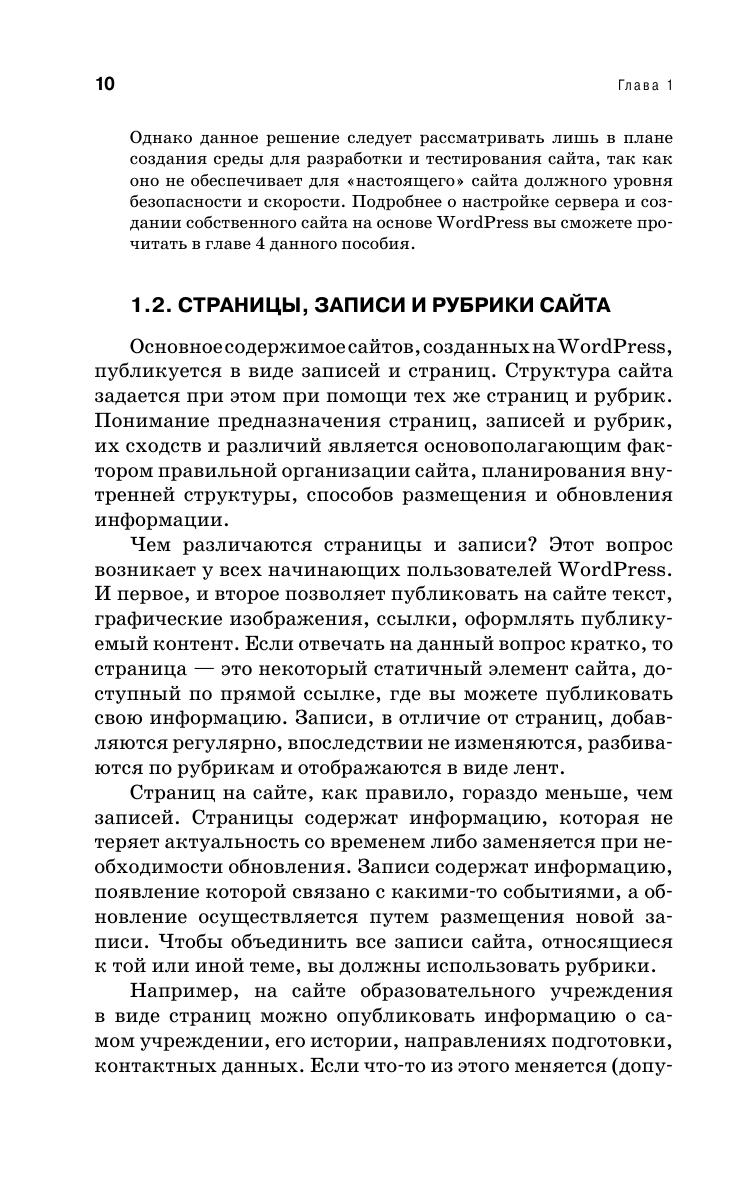 10

Глава 1

Однако данное решение следует рассматривать лишь в плане создания среды для разработки и тестирования сайта, так как оно не обеспечивает для «настоящего» сайта должного уровня безопасности и скорости. Подробнее о настройке сервера и создании собственного сайта на основе WordPress вы сможете прочитать в главе 4 данного пособия.

1.2. СТРАНИЦЫ, ЗАПИСИ И РУБРИКИ САЙТА

Основное содержимое сайтов, созданных на WordPress, публикуется в виде записей и страниц. Структура сайта задается при этом при помощи тех же страниц и рубрик. Понимание предназначения страниц, записей и рубрик, их сходств и различий является основополагающим фактором правильной организации сайта, планирования внутренней структуры, способов размещения и обновления информации.

Чем различаются страницы и записи? Этот вопрос возникает у всех начинающих пользователей WordPress. И первое, и второе позволяет публиковать на сайте текст, графические изображения, ссылки, оформлять публикуемый контент. Если отвечать на данный вопрос кратко, то страница — это некоторый статичный элемент сайта, доступный по прямой ссылке, где вы можете публиковать свою информацию. Записи, в отличие от страниц, добавляются регулярно, впоследствии не изменяются, разбиваются по рубрикам и отображаются в виде лент.

Страниц на сайте, как правило, гораздо меньше, чем записей. Страницы содержат информацию, которая не теряет актуальность со временем либо заменяется при необходимости обновления. Записи содержат информацию, появление которой связано с какими-то событиями, а обновление осуществляется путем размещения новой записи. Чтобы объединить все записи сайта, относящиеся к той или иной теме, вы должны использовать рубрики.

Например, на сайте образовательного учреждения в виде страниц можно опубликовать информацию о самом учреждении, его истории, направлениях подготовки, контактных данных. Если что-то из этого меняется (допу-